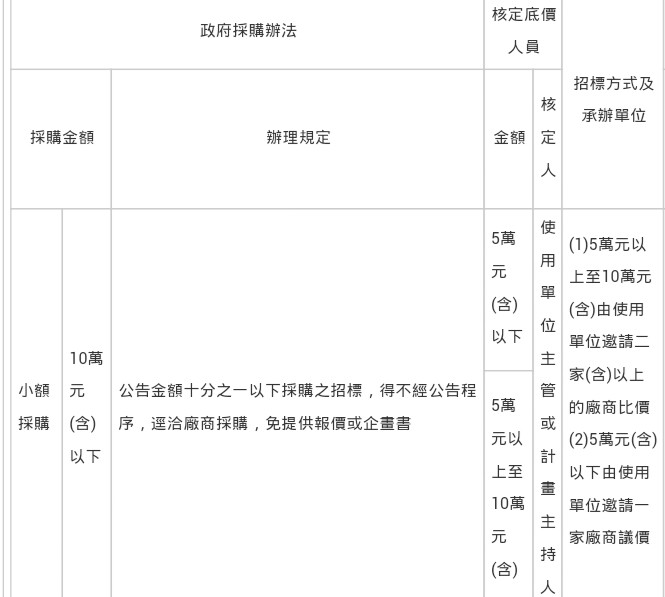 | 政府採購辦法 | | | 核定底價人員 | | 招標方式及承辦單位 |
|---|---|---|---|---|---|
| 採購金額 | | 辦理規定 | 金額 | 核定人 | |
| 小額採購 | 10萬元(含)以下 | 公告金額十分之一以下採購之招標，得不經公告程序，逕洽廠商採購，免提供報價或企畫書 | 5萬元(含)以下 | 使用單位主管或計畫主持人 | (1)5萬元以上至10萬元(含)由使用單位邀請二家(含)以上的廠商比價 (2)5萬元(含)以下由使用單位邀請一家廠商議價 |
| | | | 5萬元以上至10萬元(含) | | |